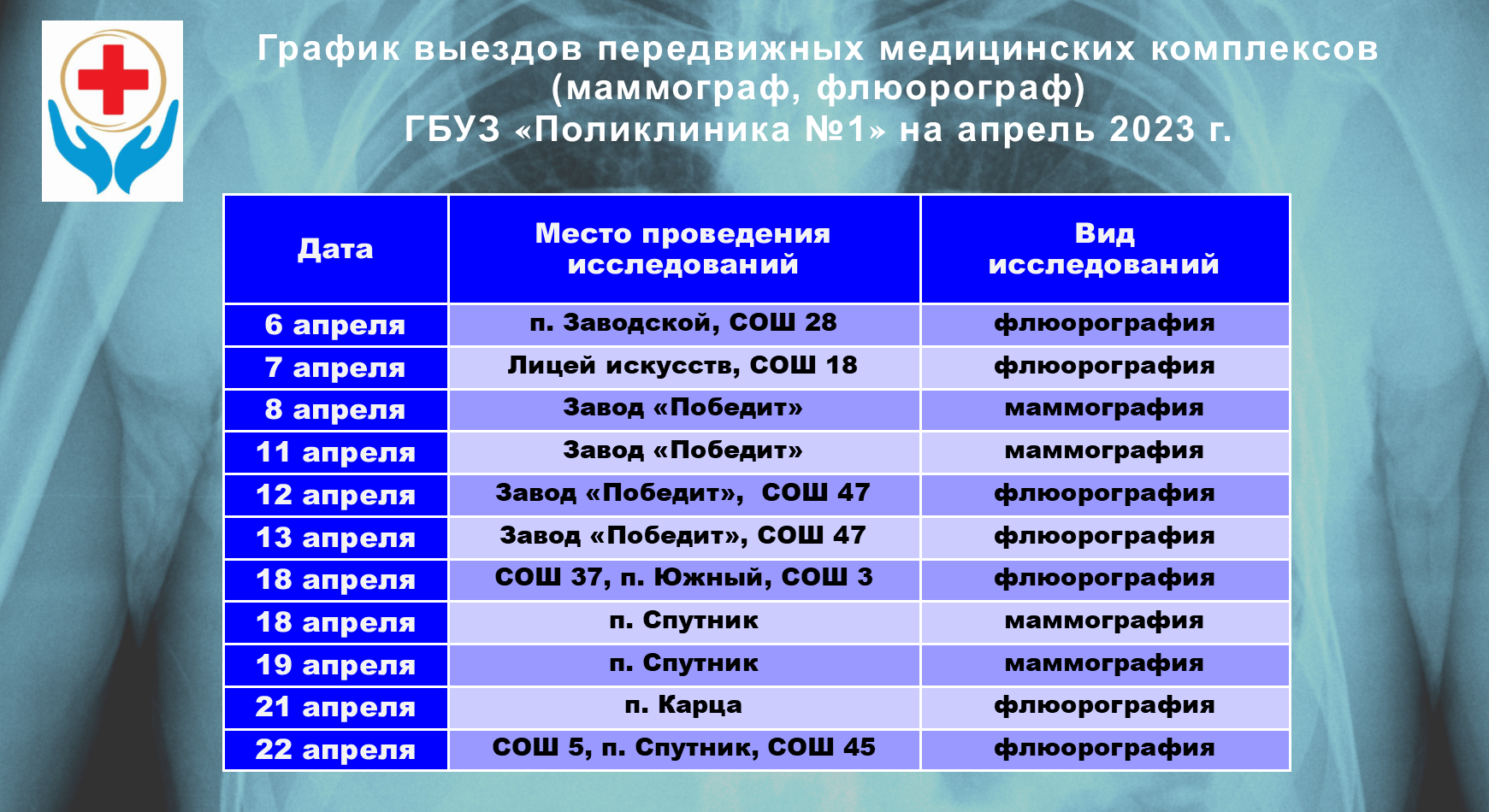 График выездов передвижных медицинских комплексов (маммограф, флюорограф) ГБУЗ «Поликлиника №1» на апрель 2023 г.

| Дата | Место проведения исследований | Вид исследований |
|---|---|---|
| 6 апреля | п. Заводской, СОШ 28 | флюорография |
| 7 апреля | Лицей искусств, СОШ 18 | флюорография |
| 8 апреля | Завод «Победит» | маммография |
| 11 апреля | Завод «Победит» | маммография |
| 12 апреля | Завод «Победит», СОШ 47 | флюорография |
| 13 апреля | Завод «Победит», СОШ 47 | флюорография |
| 18 апреля | СОШ 37, п. Южный, СОШ 3 | флюорография |
| 18 апреля | п. Спутник | маммография |
| 19 апреля | п. Спутник | маммография |
| 21 апреля | п. Карца | флюорография |
| 22 апреля | СОШ 5, п. Спутник, СОШ 45 | флюорография |